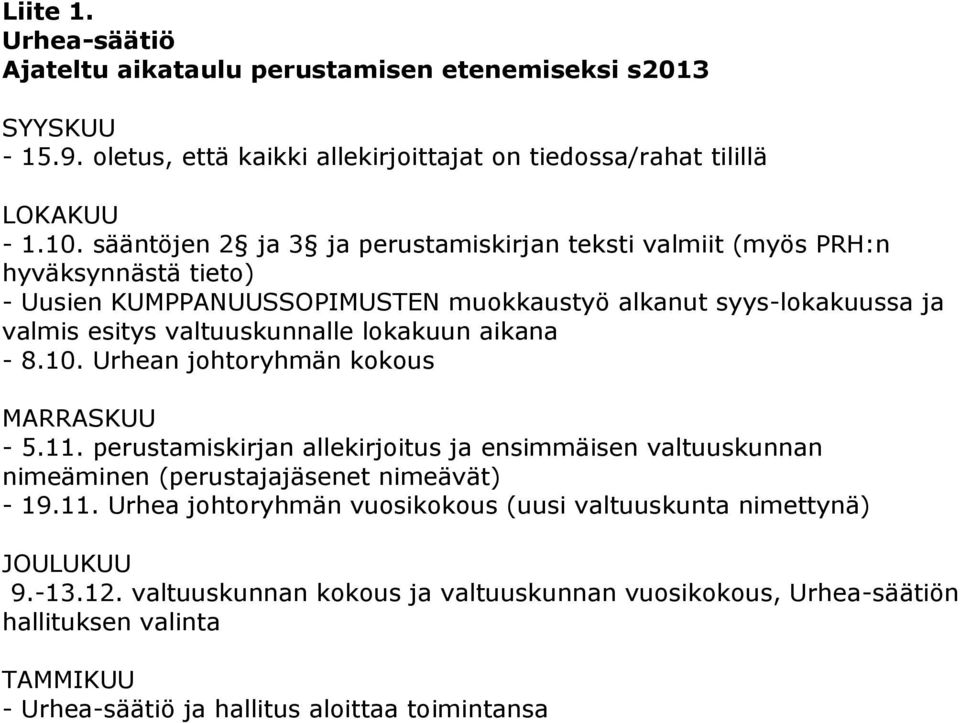 Liite 1.
Urhea-säätiö
Ajateltu aikataulu perustamisen etenemiseksi s2013

SYYSKUU
- 15.9. oletus, että kaikki allekirjoittajat on tiedossa/rahat tilillä

LOKAKUU
- 1.10. sääntöjen 2§ ja 3§ ja perustamiskirjan teksti valmiit (myös PRH:n hyväksynnästä tieto)
- Uusien KUMPPANUUSSOPIMUSTEN muokkaustyö alkanut syys-lokakuussa ja valmis esitys valtuuskunnalle lokakuun aikana
- 8.10. Urhean johtoryhmän kokous

MARRASKUU
- 5.11. perustamiskirjan allekirjoitus ja ensimmäisen valtuuskunnan nimeäminen (perustajajäsenet nimeävät)
- 19.11. Urhea johtoryhmän vuosikokous (uusi valtuuskunta nimettynä)

JOULUKUU
9.-13.12. valtuuskunnan kokous ja valtuuskunnan vuosikokous, Urhea-säätiön hallituksen valinta

TAMMIKUU
- Urhea-säätiö ja hallitus aloittaa toimintansa